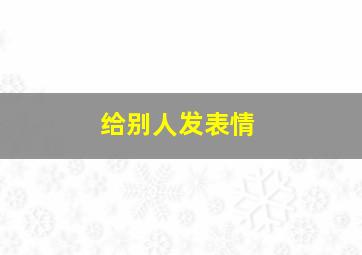 给别人发表情